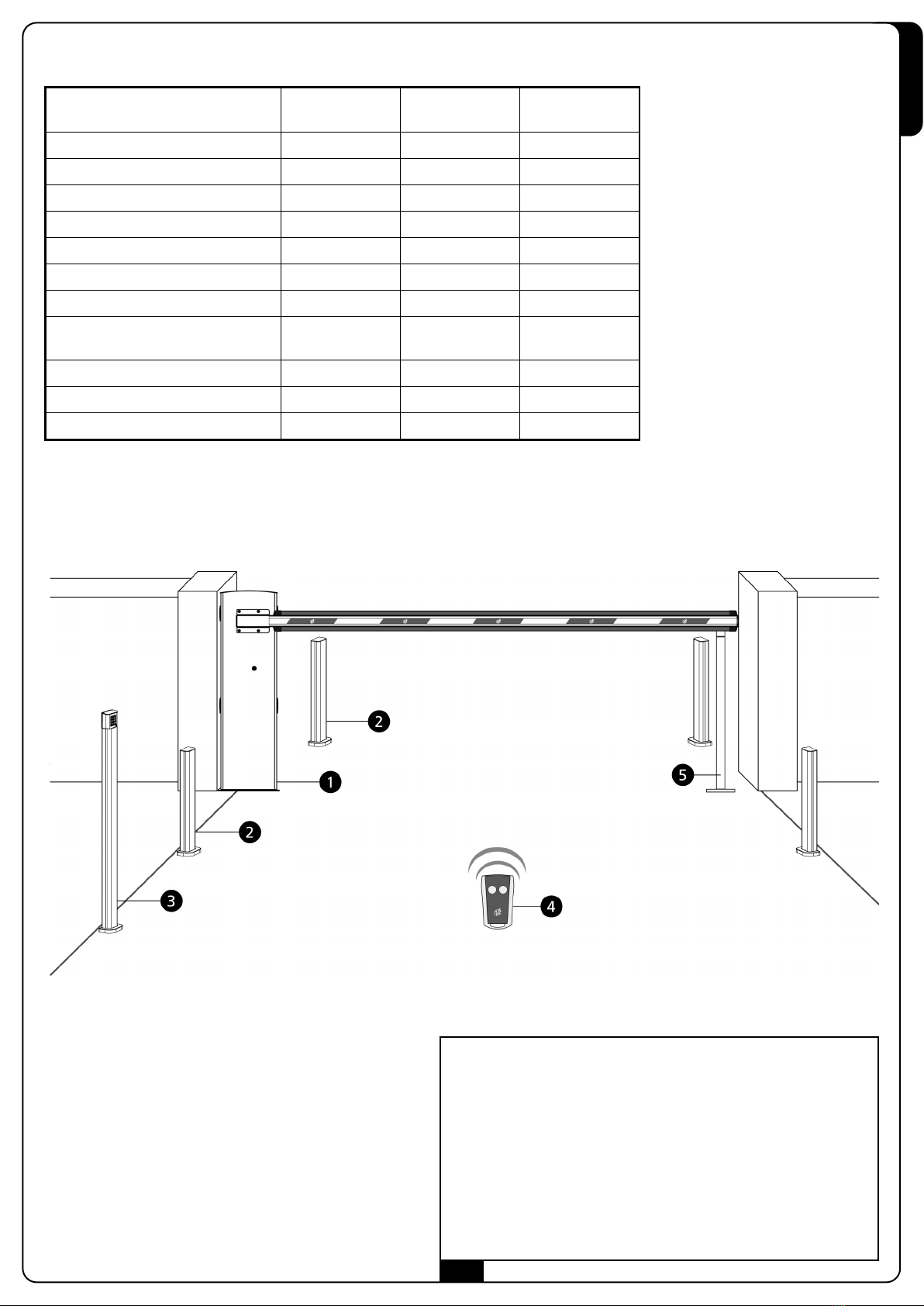 2

1

2

3

4

5